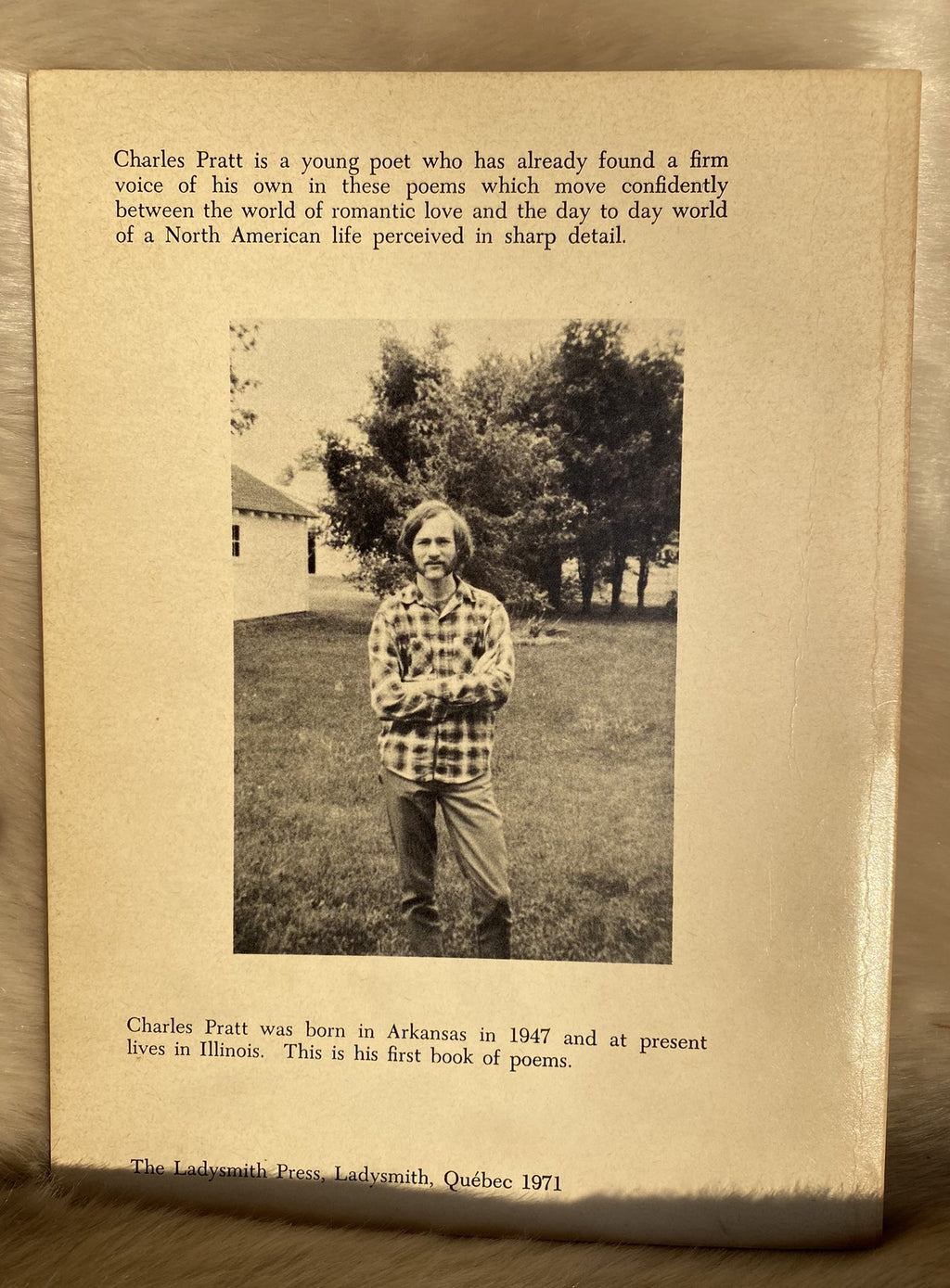 Charles Pratt is a young poet who has already found a firm voice of his own in these poems which move confidently between the world of romantic love and the day to day world of a North American life perceived in sharp detail.

Charles Pratt was born in Arkansas in 1947 and at present lives in Illinois. This is his first book of poems.

The Ladysmith Press, Ladysmith, Québec 1971